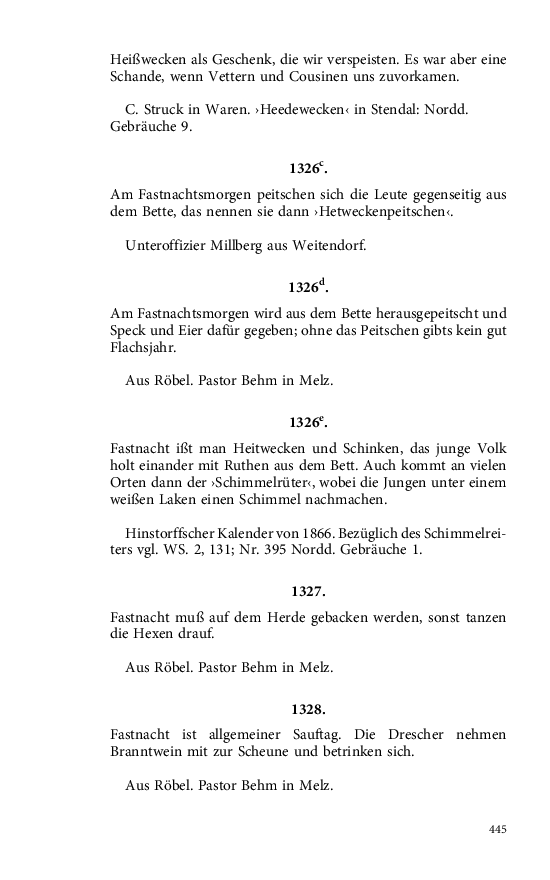 Heißwecken als Geschenk, die wir verspeisten. Es war aber eine Schande, wenn Vettern und Cousinen uns zuvorkamen.

C. Struck in Waren. ›Heedewecken‹ in Stendal: Nordd. Gebräuche 9.

1326$^c$.

Am Fastnachtsmorgen peitschen sich die Leute gegenseitig aus dem Bette, das nennen sie dann ›Hetweckenpeitschen‹.

Unteroffizier Millberg aus Weitendorf.

1326$^d$.

Am Fastnachtsmorgen wird aus dem Bette herausgepeitscht und Speck und Eier dafür gegeben; ohne das Peitschen gibts kein gut Flachsjahr.

Aus Röbel. Pastor Behm in Melz.

1326$^e$.

Fastnacht ißt man Heitwecken und Schinken, das junge Volk holt einander mit Ruthen aus dem Bett. Auch kommt an vielen Orten dann der ›Schimmelrüter‹, wobei die Jungen unter einem weißen Laken einen Schimmel nachmachen.

Hinstorffscher Kalender von 1866. Bezüglich des Schimmelreiters vgl. WS. 2, 131; Nr. 395 Nordd. Gebräuche 1.

1327.

Fastnacht muß auf dem Herde gebacken werden, sonst tanzen die Hexen drauf.

Aus Röbel. Pastor Behm in Melz.

1328.

Fastnacht ist allgemeiner Sauftag. Die Drescher nehmen Branntwein mit zur Scheune und betrinken sich.

Aus Röbel. Pastor Behm in Melz.

445